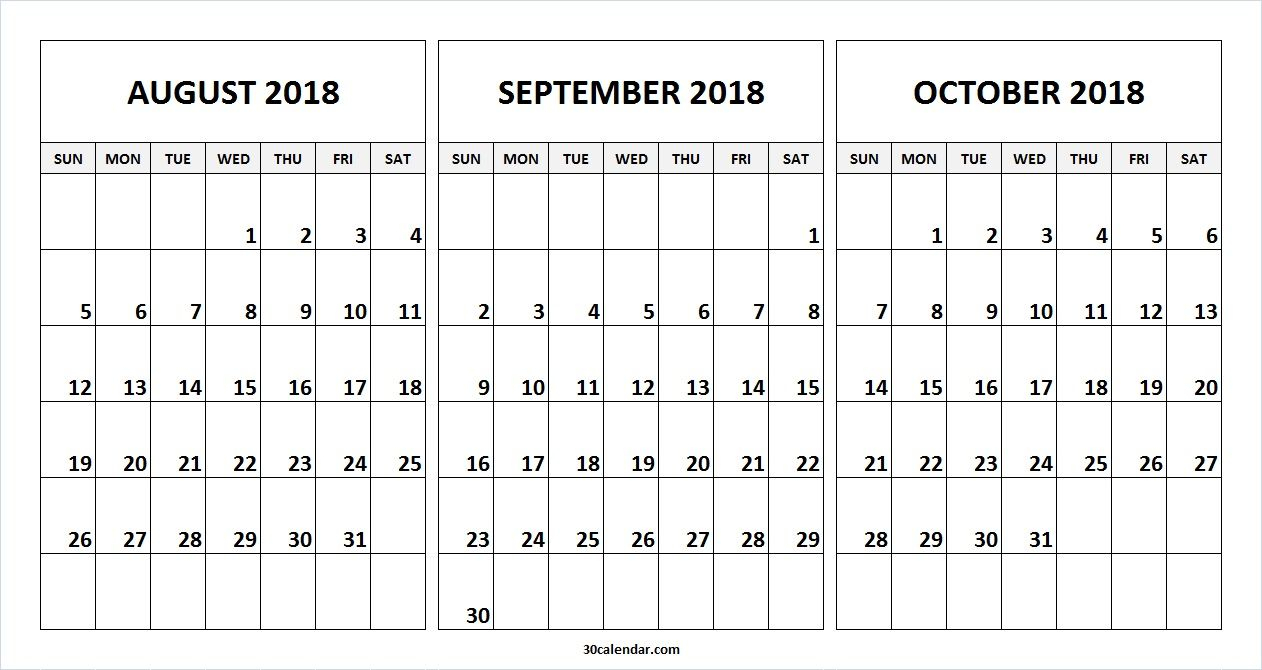 AUGUST 2018

| SUN | MON | TUE | WED | THU | FRI | SAT |
|---|---|---|---|---|---|---|
|  |  |  | 1 | 2 | 3 | 4 |
| 5 | 6 | 7 | 8 | 9 | 10 | 11 |
| 12 | 13 | 14 | 15 | 16 | 17 | 18 |
| 19 | 20 | 21 | 22 | 23 | 24 | 25 |
| 26 | 27 | 28 | 29 | 30 | 31 |  |
|  |  |  |  |  |  |  |

SEPTEMBER 2018

| SUN | MON | TUE | WED | THU | FRI | SAT |
|---|---|---|---|---|---|---|
|  |  |  |  |  |  | 1 |
| 2 | 3 | 4 | 5 | 6 | 7 | 8 |
| 9 | 10 | 11 | 12 | 13 | 14 | 15 |
| 16 | 17 | 18 | 19 | 20 | 21 | 22 |
| 23 | 24 | 25 | 26 | 27 | 28 | 29 |
| 30 |  |  |  |  |  |  |

OCTOBER 2018

| SUN | MON | TUE | WED | THU | FRI | SAT |
|---|---|---|---|---|---|---|
|  | 1 | 2 | 3 | 4 | 5 | 6 |
| 7 | 8 | 9 | 10 | 11 | 12 | 13 |
| 14 | 15 | 16 | 17 | 18 | 19 | 20 |
| 21 | 22 | 23 | 24 | 25 | 26 | 27 |
| 28 | 29 | 30 | 31 |  |  |  |
|  |  |  |  |  |  |  |

30calendar.com